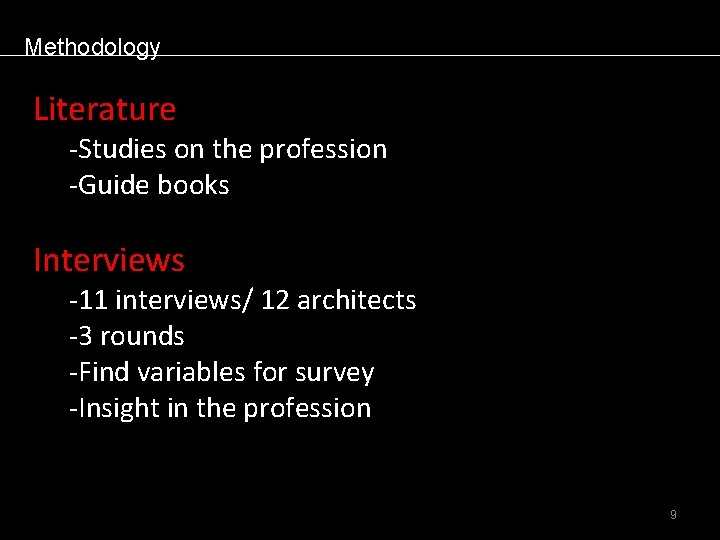 Methodology

Literature

-Studies on the profession
-Guide books

Interviews

-11 interviews/ 12 architects
-3 rounds
-Find variables for survey
-Insight in the profession

9